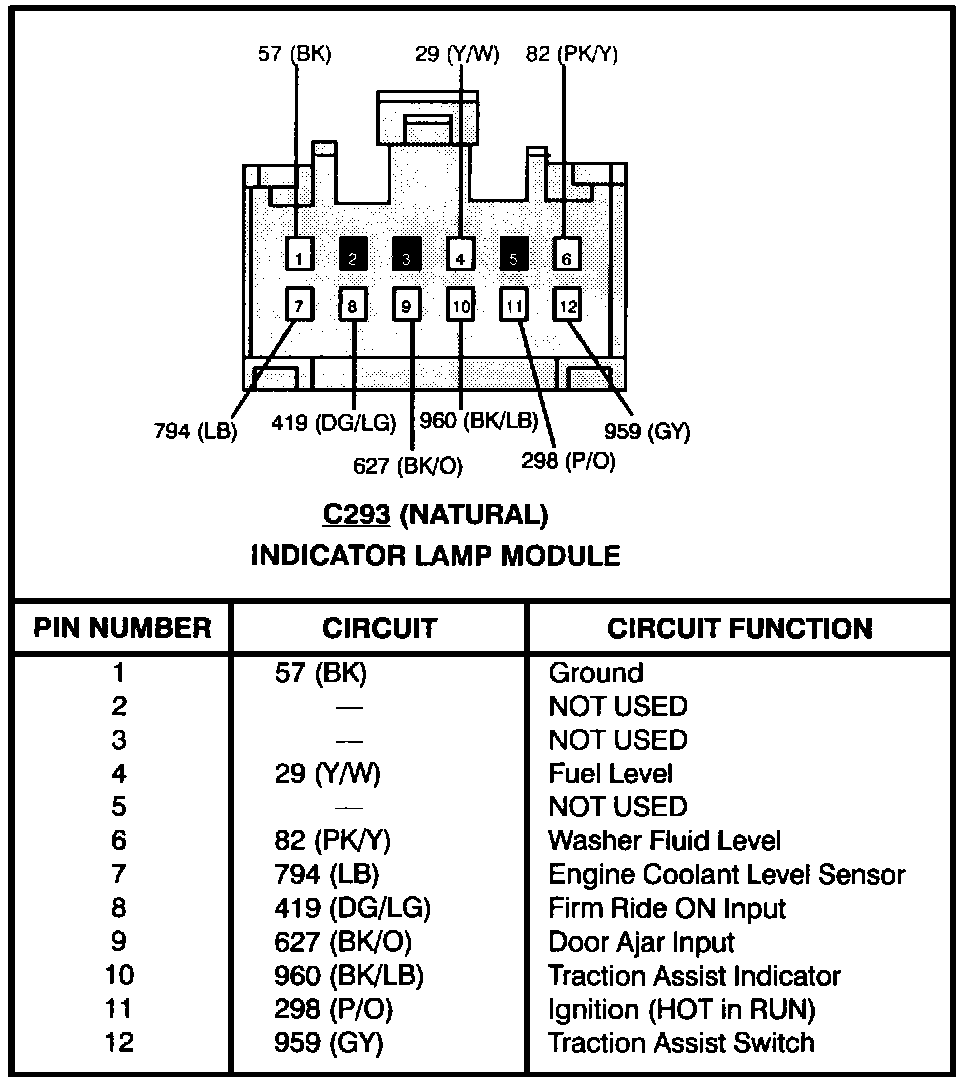 57 (BK)
29 (Y/W)
82 (PK/Y)

1 2 3 4 5 6
7 8 9 10 11 12

794 (LB)
419 (DG/LG)
960 (BK/LB)
959 (GY)
627 (BK/O)
298 (P/O)

C293 (NATURAL)
INDICATOR LAMP MODULE

| PIN NUMBER | CIRCUIT | CIRCUIT FUNCTION |
|---|---|---|
| 1 | 57 (BK) | Ground |
| 2 | — | NOT USED |
| 3 | — | NOT USED |
| 4 | 29 (Y/W) | Fuel Level |
| 5 | — | NOT USED |
| 6 | 82 (PK/Y) | Washer Fluid Level |
| 7 | 794 (LB) | Engine Coolant Level Sensor |
| 8 | 419 (DG/LG) | Firm Ride ON Input |
| 9 | 627 (BK/O) | Door Ajar Input |
| 10 | 960 (BK/LB) | Traction Assist Indicator |
| 11 | 298 (P/O) | Ignition (HOT in RUN) |
| 12 | 959 (GY) | Traction Assist Switch |